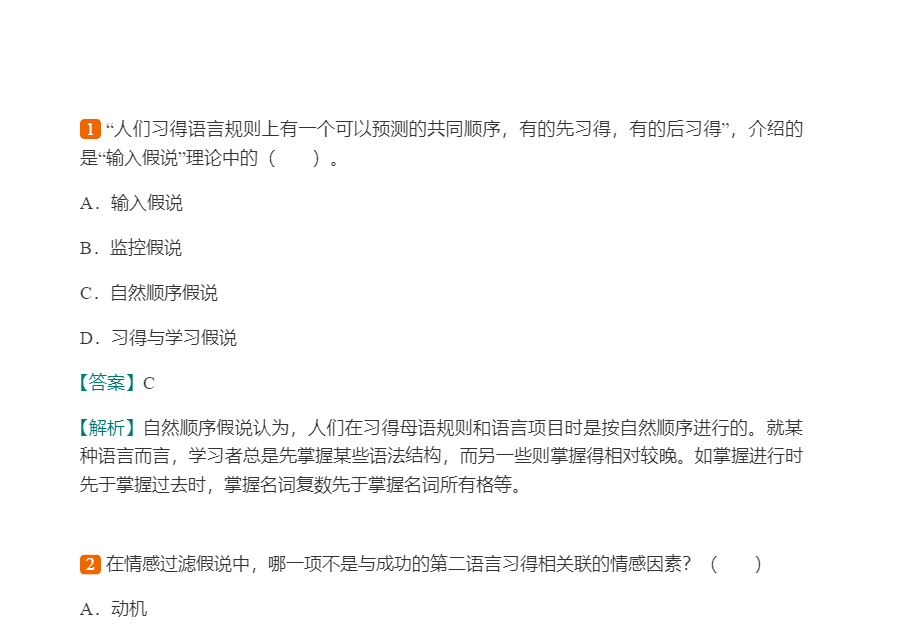 1“人们习得语言规则上有一个可以预测的共同顺序，有的先习得，有的后习得”，介绍的是“输入假说”理论中的（　　）。

A．输入假说

B．监控假说

C．自然顺序假说

D．习得与学习假说

【答案】C

【解析】自然顺序假说认为，人们在习得母语规则和语言项目时是按自然顺序进行的。就某种语言而言，学习者总是先掌握某些语法结构，而另一些则掌握得相对较晚。如掌握进行时先于掌握过去时，掌握名词复数先于掌握名词所有格等。

2在情感过滤假说中，哪一项不是与成功的第二语言习得相关联的情感因素？（　　）

A．动机